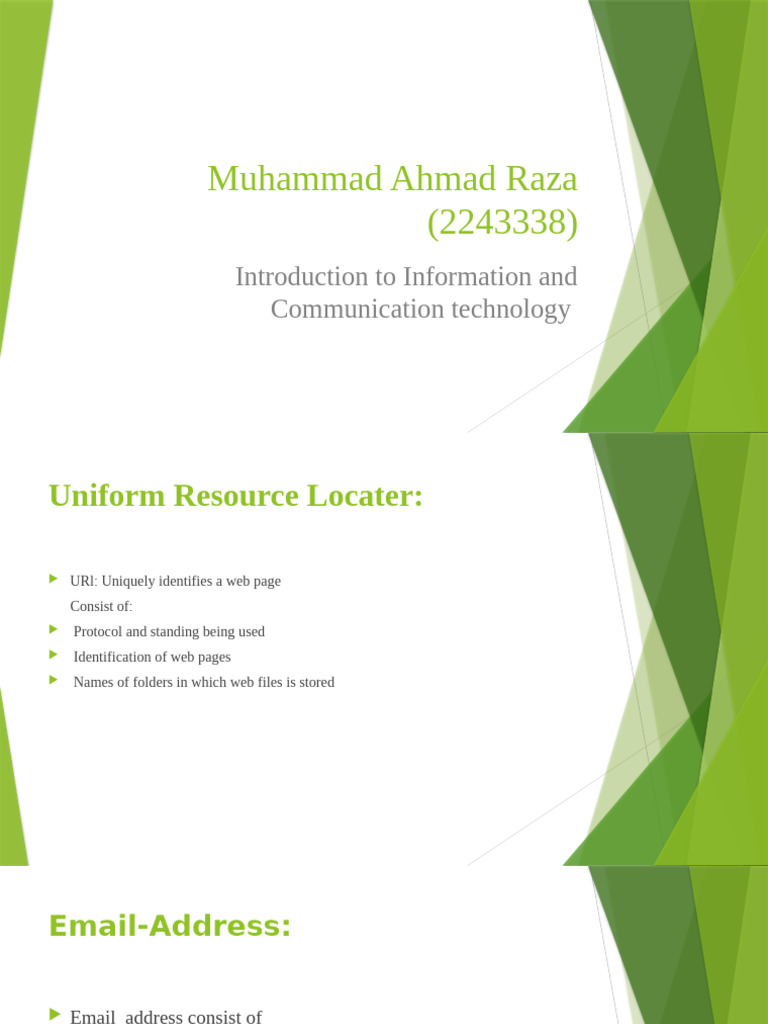 Muhammad Ahmad Raza (2243338)

Introduction to Information and Communication technology

Uniform Resource Locater:

URl: Uniquely identifies a web page
Consist of:

Protocol and standing being used

Identification of web pages

Names of folders in which web files is stored

Email-Address:

Email address consist of